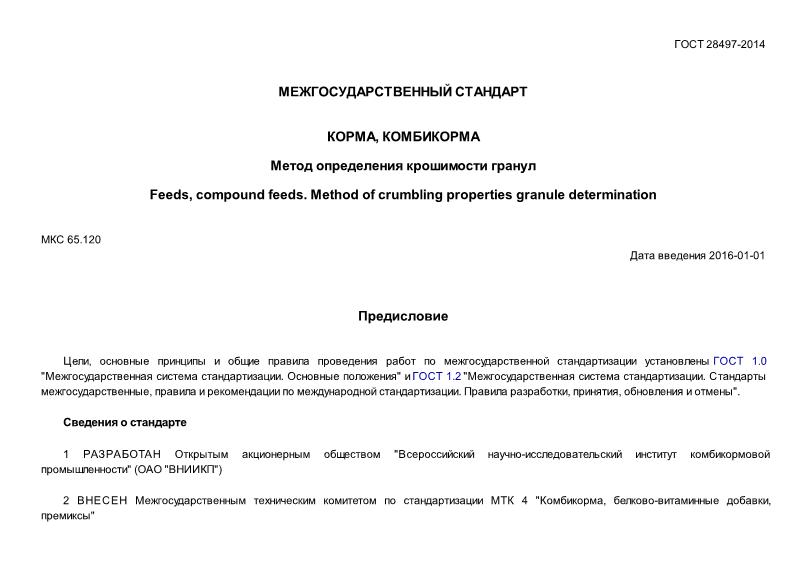 ГОСТ 28497-2014

МЕЖГОСУДАРСТВЕННЫЙ СТАНДАРТ

КОРМА, КОМБИКОРМА

Метод определения крошимости гранул

Feeds, compound feeds. Method of crumbling properties granule determination

МКС 65.120

Дата введения 2016-01-01

Предисловие

Цели, основные принципы и общие правила проведения работ по межгосударственной стандартизации установлены ГОСТ 1.0 "Межгосударственная система стандартизации. Основные положения" и ГОСТ 1.2 "Межгосударственная система стандартизации. Стандарты межгосударственные, правила и рекомендации по международной стандартизации. Правила разработки, принятия, обновления и отмены".

Сведения о стандарте

1 РАЗРАБОТАН Открытым акционерным обществом "Всероссийский научно-исследовательский институт комбикормовой промышленности" (ОАО "ВНИИКП")

2 ВНЕСЕН Межгосударственным техническим комитетом по стандартизации МТК 4 "Комбикорма, белково-витаминные добавки, премиксы"